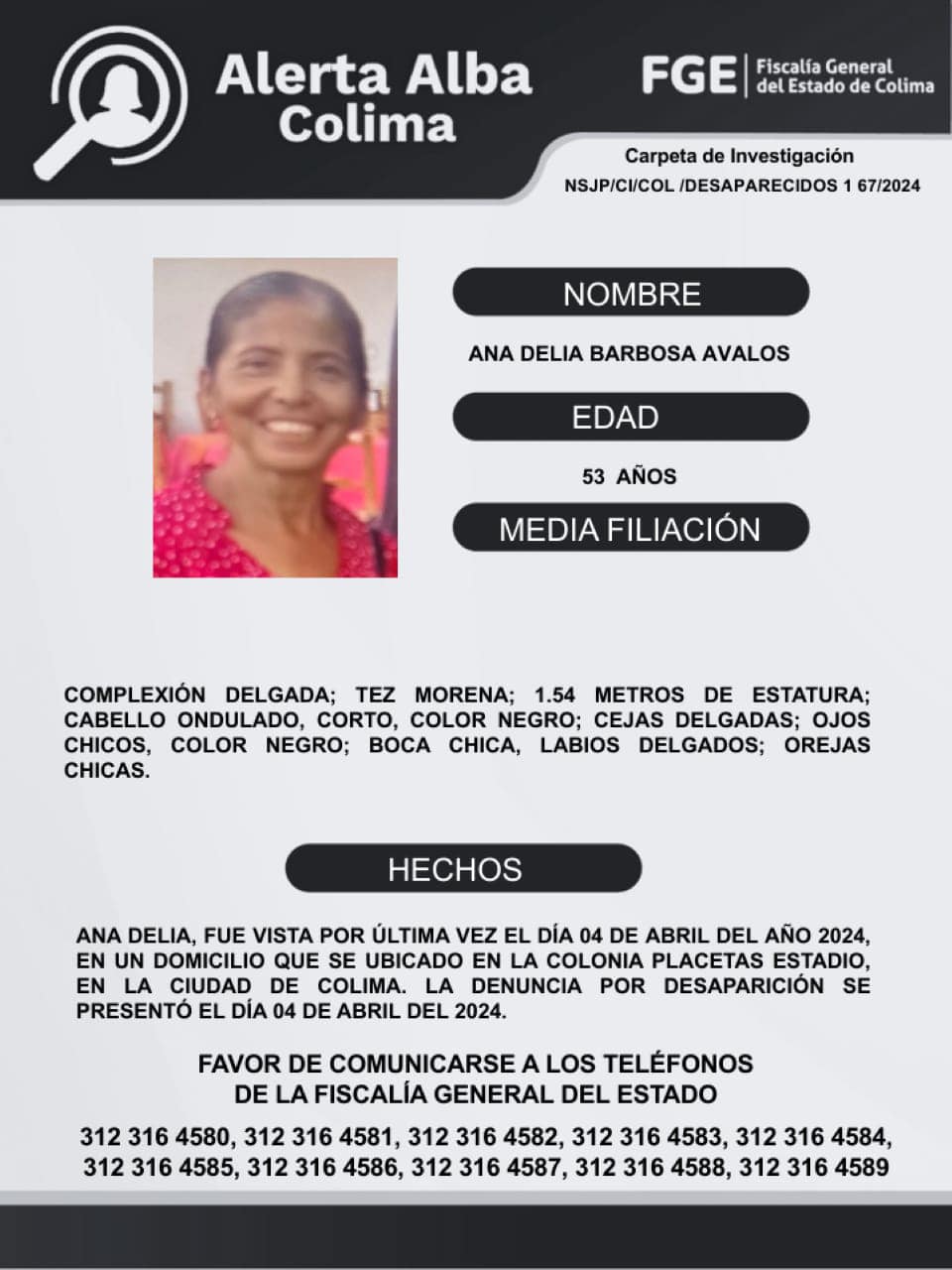 Alerta Alba
Colima

FGE | Fiscalía General del Estado de Colima

Carpeta de Investigación
NSJP/CI/COL /DESAPARECIDOS 1 67/2024

NOMBRE

ANA DELIA BARBOSA AVALOS

EDAD

53 AÑOS

MEDIA FILIACIÓN

COMPLEXIÓN DELGADA; TEZ MORENA; 1.54 METROS DE ESTATURA; CABELLO ONDULADO, CORTO, COLOR NEGRO; CEJAS DELGADAS; OJOS CHICOS, COLOR NEGRO; BOCA CHICA, LABIOS DELGADOS; OREJAS CHICAS.

HECHOS

ANA DELIA, FUE VISTA POR ÚLTIMA VEZ EL DÍA 04 DE ABRIL DEL AÑO 2024, EN UN DOMICILIO QUE SE UBICADO EN LA COLONIA PLACETAS ESTADIO, EN LA CIUDAD DE COLIMA. LA DENUNCIA POR DESAPARICIÓN SE PRESENTÓ EL DÍA 04 DE ABRIL DEL 2024.

FAVOR DE COMUNICARSE A LOS TELÉFONOS
DE LA FISCALÍA GENERAL DEL ESTADO

312 316 4580, 312 316 4581, 312 316 4582, 312 316 4583, 312 316 4584, 312 316 4585, 312 316 4586, 312 316 4587, 312 316 4588, 312 316 4589